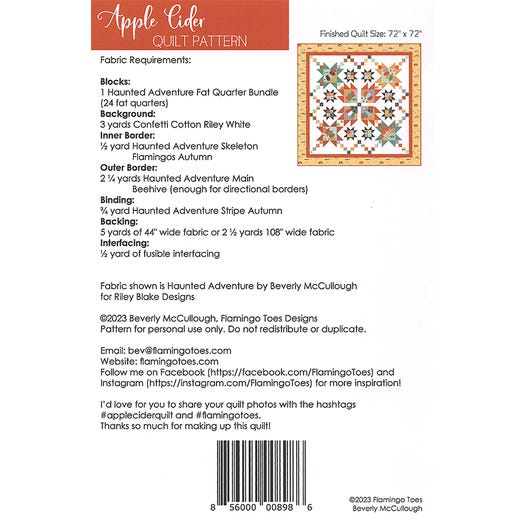 Apple Cider
QUILT PATTERN

Finished Quilt Size: 72" x 72"

Fabric Requirements:

**Blocks:**
1 Haunted Adventure Fat Quarter Bundle (24 fat quarters)
**Background:**
3 yards Confetti Cotton Riley White
**Inner Border:**
½ yard Haunted Adventure Skeleton Flamingos Autumn
**Outer Border:**
2 ¼ yards Haunted Adventure Main Beehive (enough for directional borders)
**Binding:**
¾ yard Haunted Adventure Stripe Autumn
**Backing:**
5 yards of 44" wide fabric or 2 ½ yards 108" wide fabric
**Interfacing:**
½ yard of fusible interfacing

Fabric shown is Haunted Adventure by Beverly McCullough for Riley Blake Designs

©2023 Beverly McCullough, Flamingo Toes Designs
Pattern for personal use only. Do not redistribute or duplicate.

Email: bev@flamingotoes.com
Website: flamingotoes.com
Follow me on Facebook (https://facebook.com/FlamingoToes) and Instagram (https://instagram.com/FlamingoToes) for more inspiration!

I'd love for you to share your quilt photos with the hashtags #appleciderquilt and #flamingotoes.
Thanks so much for making up this quilt!

8 56000 00898 6

©2023 Flamingo Toes
Beverly McCullough